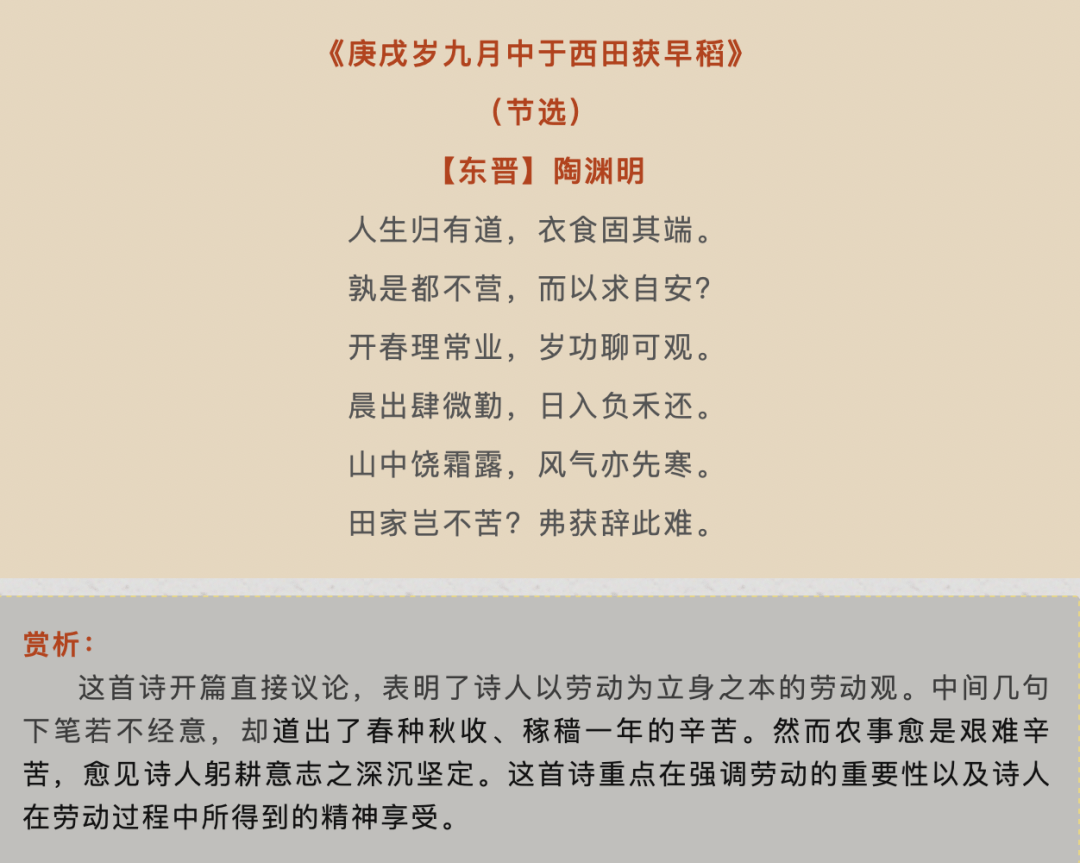 《庚戌岁九月中于西田获早稻》

（节选）

【东晋】陶渊明

人生归有道，衣食固其端。

孰是都不营，而以求自安?

开春理常业，岁功聊可观。

晨出肆微勤，日入负禾还。

山中饶霜露，风气亦先寒。

田家岂不苦？弗获辞此难。

赏析：

这首诗开篇直接议论，表明了诗人以劳动为立身之本的劳动观。中间几句下笔若不经意，却道出了春种秋收、稼穑一年的辛苦。然而农事愈是艰难辛苦，愈见诗人躬耕意志之深沉坚定。这首诗重点在强调劳动的重要性以及诗人在劳动过程中所得到的精神享受。